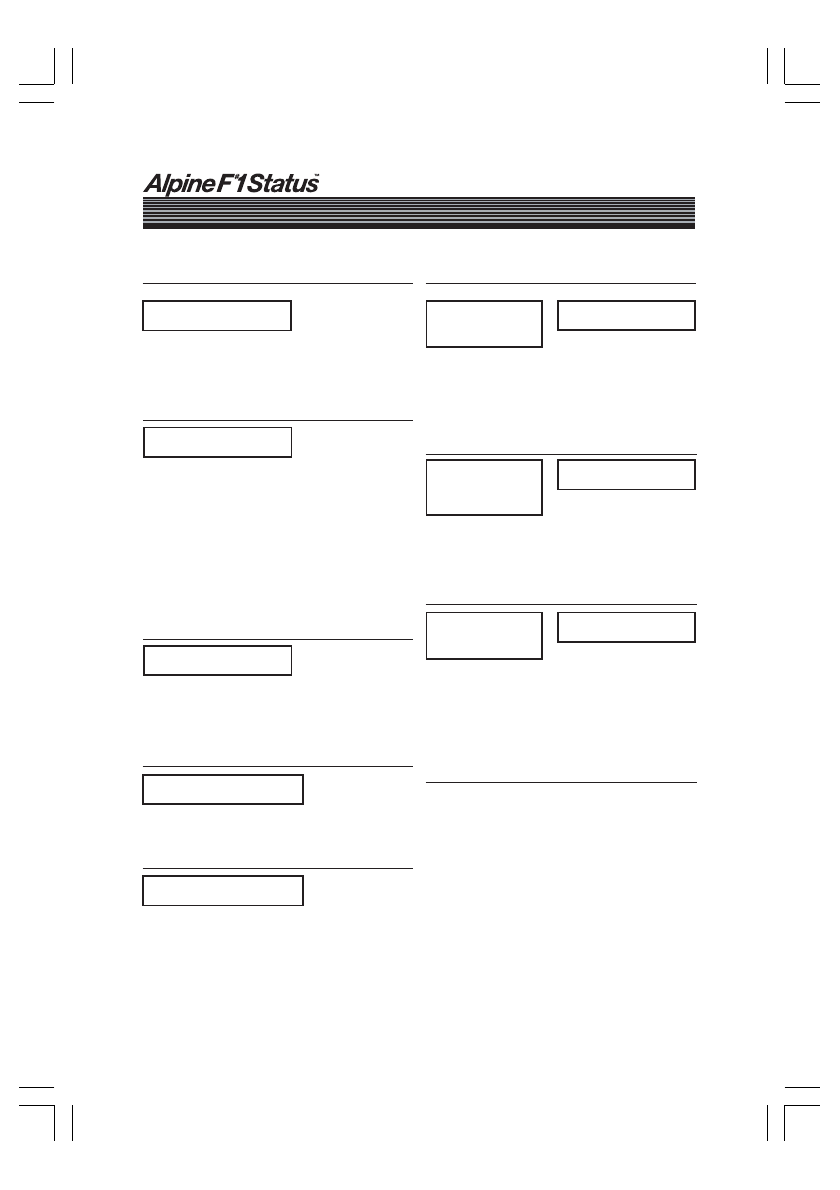 Alpine F#1 Status™